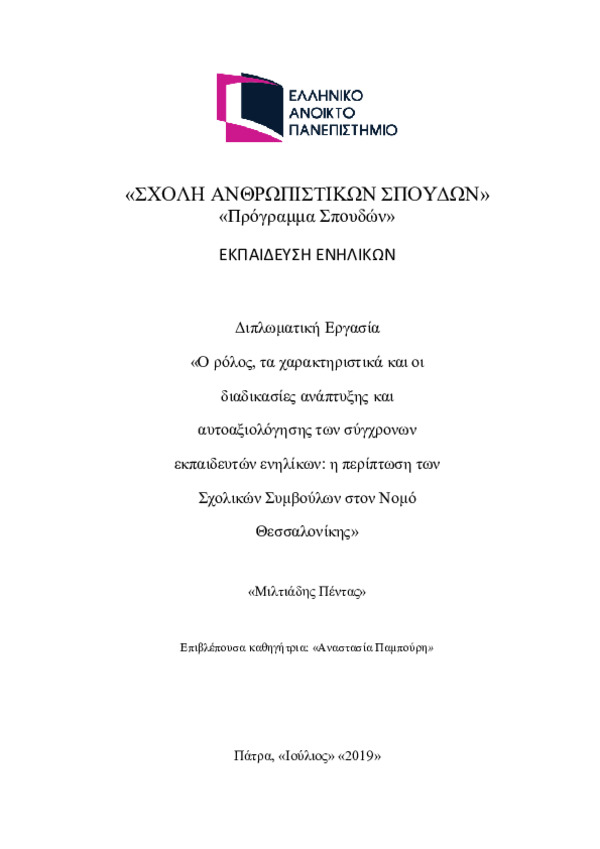 ΕΛΛΗΝΙΚΟ
ΑΝΟΙΚΤΟ
ΠΑΝΕΠΙΣΤΗΜΙΟ

«ΣΧΟΛΗ ΑΝΘΡΩΠΙΣΤΙΚΩΝ ΣΠΟΥΔΩΝ»
«Πρόγραμμα Σπουδών»

ΕΚΠΑΙΔΕΥΣΗ ΕΝΗΛΙΚΩΝ

Διπλωματική Εργασία
«Ο ρόλος, τα χαρακτηριστικά και οι διαδικασίες ανάπτυξης και αυτοαξιολόγησης των σύγχρονων εκπαιδευτών ενηλίκων: η περίπτωση των Σχολικών Συμβούλων στον Νομό Θεσσαλονίκης»

«Μιλτιάδης Πένταρ»

Επιβλέπουσα καθηγήτρια: «Αναστασία Παμπούρη»

Πάτρα, «Ιούλιος» «2019»